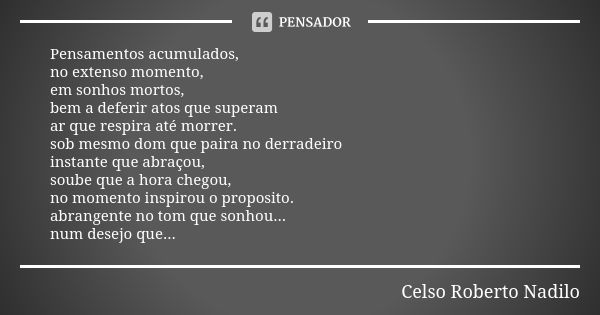 PENSADOR

Pensamentos acumulados,
no extenso momento,
em sonhos mortos,
bem a deferir atos que superam
ar que respira até morrer.
sob mesmo dom que paira no derradeiro
instante que abraçou,
soube que a hora chegou,
no momento inspirou o proposito.
abrangente no tom que sonhou...
num desejo que...

Celso Roberto Nadilo